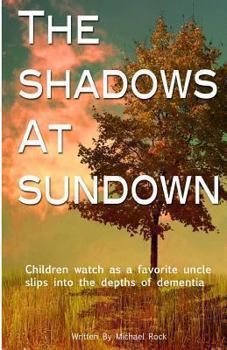 THE SHADOWS AT SUNDOWN

Children watch as a favorite uncle slips into the depths of dementia

Written By Michael Rock